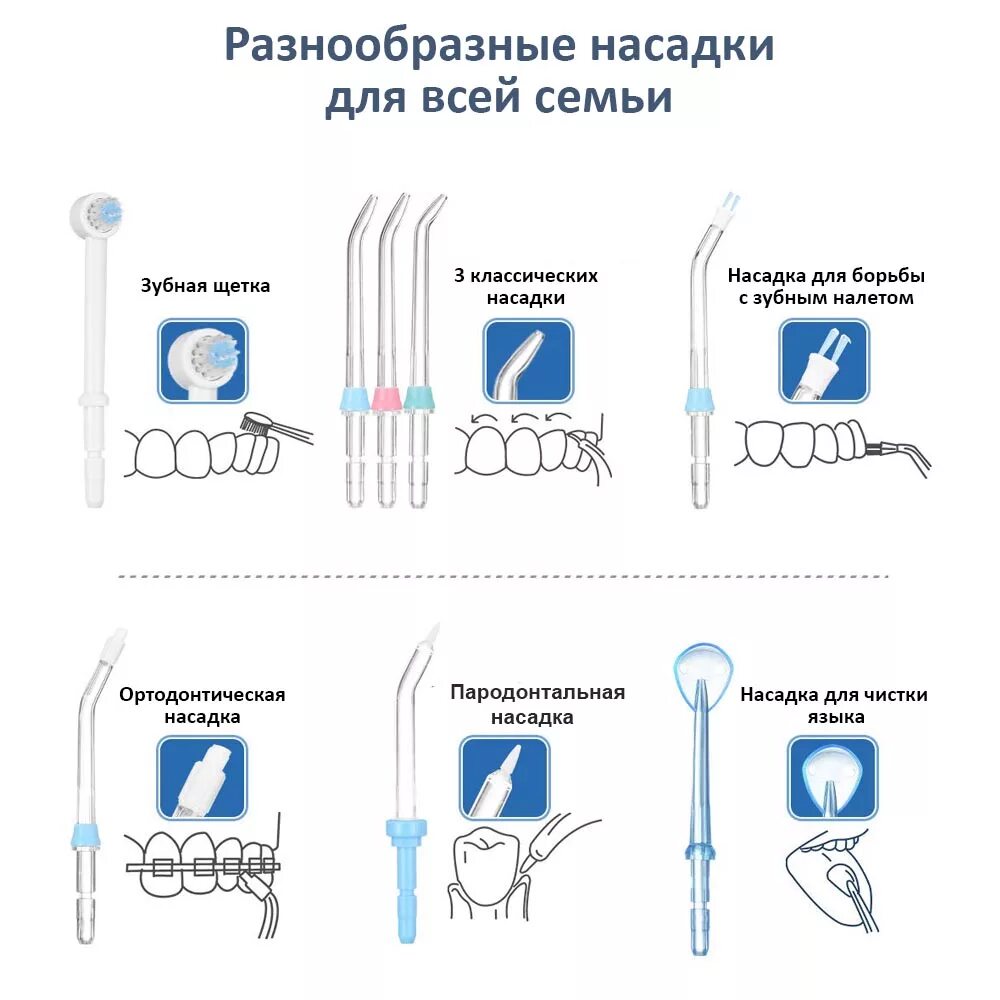 Разнообразные насадки
для всей семьи

Зубная щетка

3 классических
насадки

Насадка для борьбы
с зубным налетом

Ортодонтическая
насадка

Пародонтальная
насадка

Насадка для чистки
языка